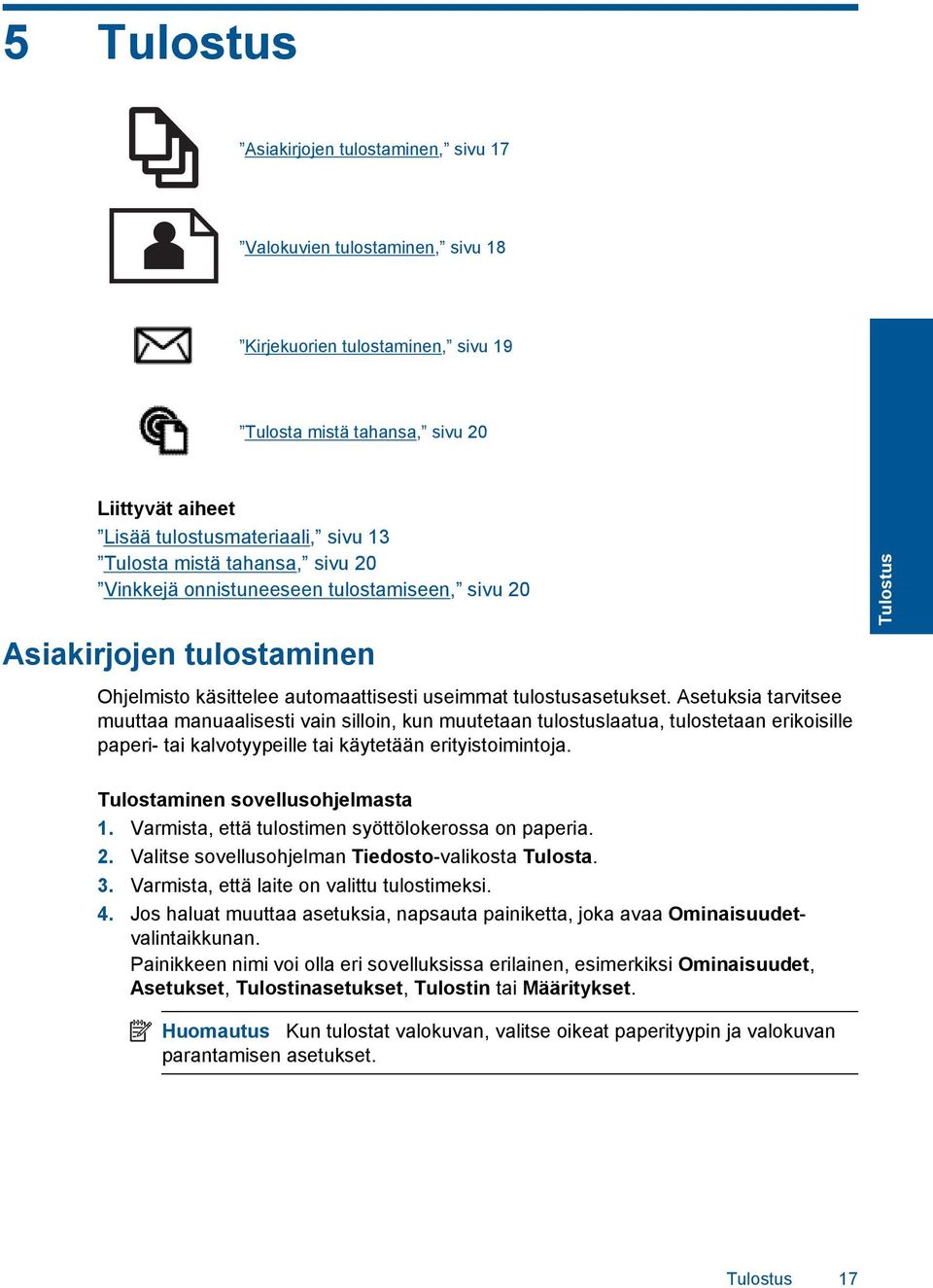 5 Tulostus

”Asiakirjojen tulostaminen,” sivu 17

”Valokuvien tulostaminen,” sivu 18

”Kirjekuorien tulostaminen,” sivu 19

”Tulosta mistä tahansa,” sivu 20

Liittyvät aiheet
”Lisää tulostusmateriaali,” sivu 13
”Tulosta mistä tahansa,” sivu 20
”Vinkkejä onnistuneeseen tulostamiseen,” sivu 20

Tulostus

Asiakirjojen tulostaminen

Ohjelmisto käsittelee automaattisesti useimmat tulostusasetukset. Asetuksia tarvitsee muuttaa manuaalisesti vain silloin, kun muutetaan tulostuslaatua, tulostetaan erikoisille paperi- tai kalvotyypeille tai käytetään erityistoimintoja.

Tulostaminen sovellusohjelmasta
1. Varmista, että tulostimen syöttölokerossa on paperia.
2. Valitse sovellusohjelman Tiedosto-valikosta Tulosta.
3. Varmista, että laite on valittu tulostimeksi.
4. Jos haluat muuttaa asetuksia, napsauta painiketta, joka avaa Ominaisuudet-valintaikkunan.
Painikkeen nimi voi olla eri sovelluksissa erilainen, esimerkiksi Ominaisuudet, Asetukset, Tulostinasetukset, Tulostin tai Määritykset.

Huomautus Kun tulostat valokuvan, valitse oikeat paperityypin ja valokuvan parantamisen asetukset.

Tulostus 17